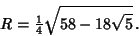 $R = \frac{1}{4}\sqrt{58 - 18\sqrt{5}}.$